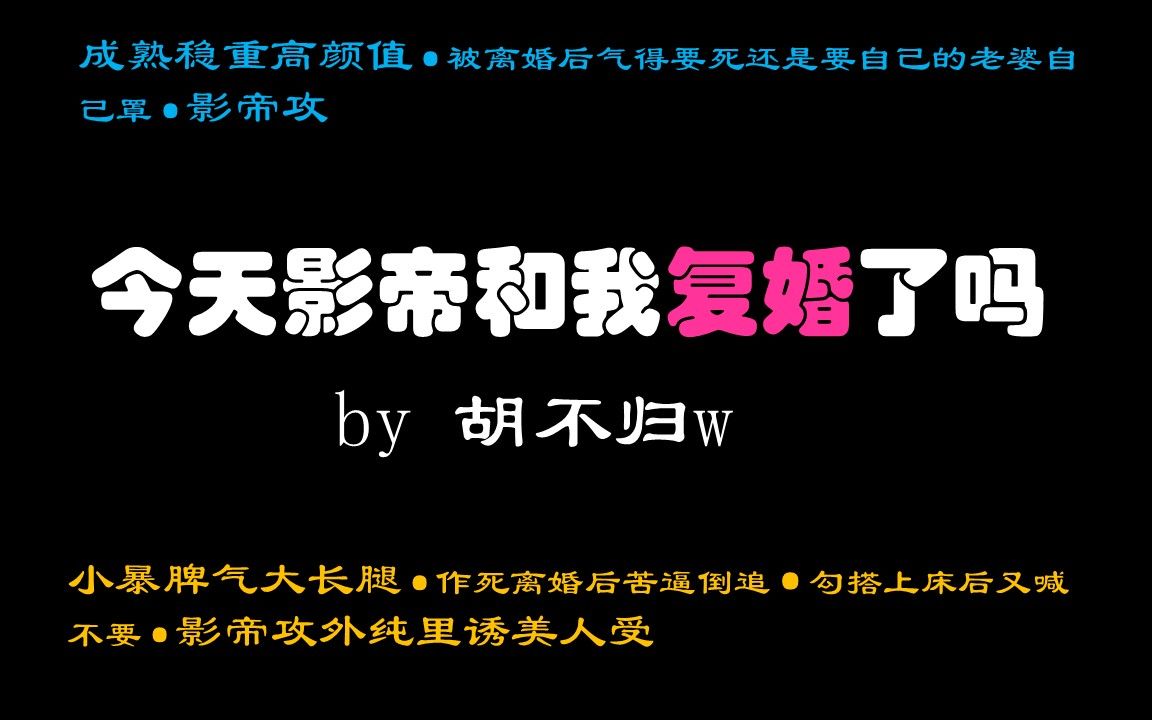 成熟稳重高颜值●被离婚后气得要死还是要自己的老婆自己罩●影帝攻

今天影帝和我复婚了吗

by 胡不归w

小暴脾气大长腿●作死离婚后苦逼倒追●勾搭上床后又喊不要●影帝攻外纯里诱美人受